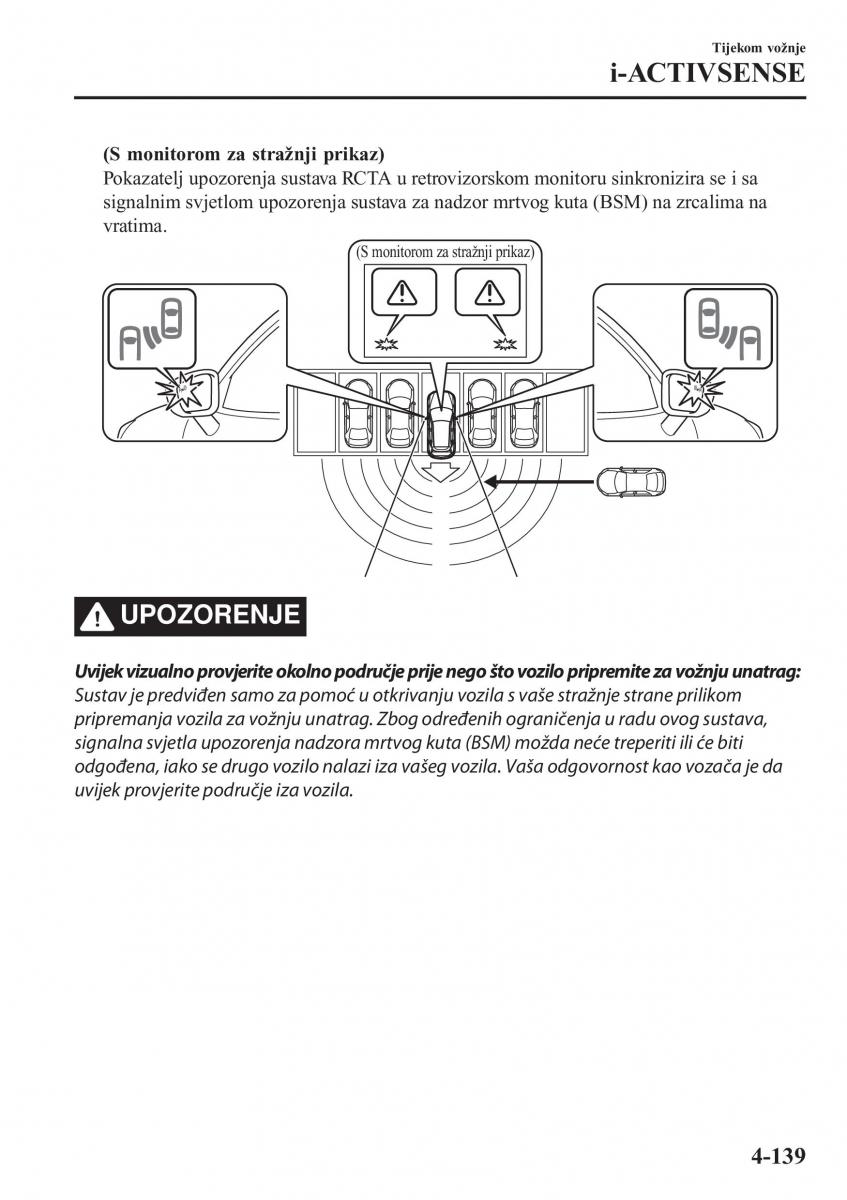 Tijekom vožnje
i-ACTIVSENSE

(S monitorom za stražnji prikaz)
Pokazatelj upozorenja sustava RCTA u retrovizorskom monitoru sinkronizira se i sa signalnim svjetlom upozorenja sustava za nadzor mrtvog kuta (BSM) na zrcalima na vratima.

(S monitorom za stražnji prikaz)

UPOZORENJE

Uvijek vizualno provjerite okolno područje prije nego što vozilo pripremite za vožnju unatrag:
Sustav je predviđen samo za pomoć u otkrivanju vozila s vaše stražnje strane prilikom pripremanja vozila za vožnju unatrag. Zbog određenih ograničenja u radu ovog sustava, signalna svjetla upozorenja nadzora mrtvog kuta (BSM) možda neće treperiti ili će biti odgođena, iako se drugo vozilo nalazi iza vašeg vozila. Vaša odgovornost kao vozača je da uvijek provjerite područje iza vozila.

4-139